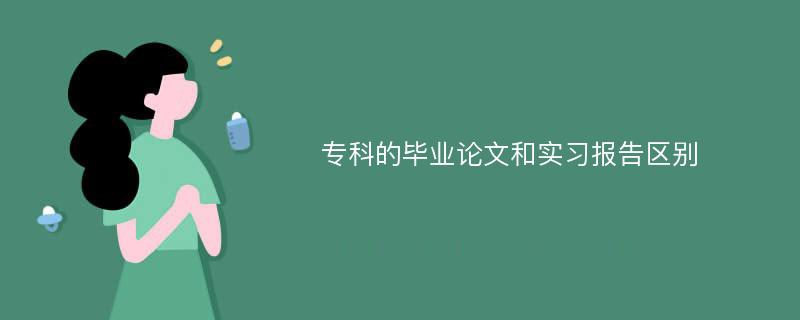 专科的毕业论文和实习报告区别